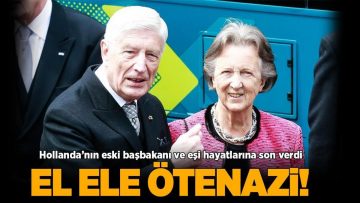 Hollanda'nın eski başbakanı ve eşi hayatlarına son verdi

EL ELE ÖTENAZİ!